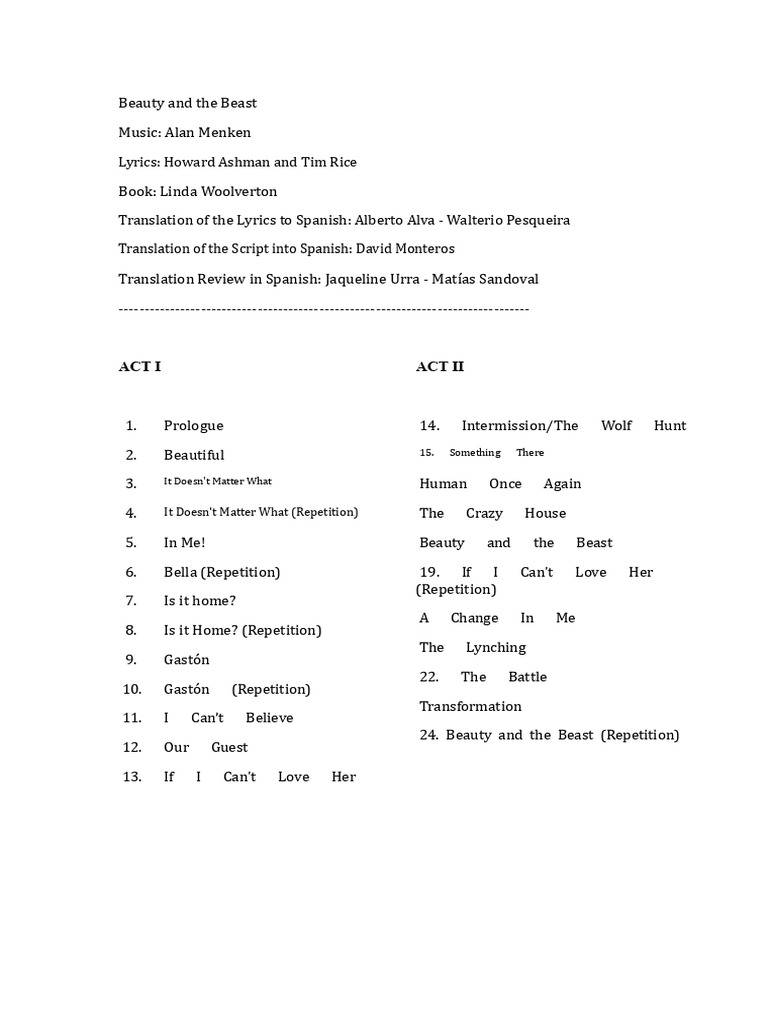 Beauty and the Beast

Music: Alan Menken

Lyrics: Howard Ashman and Tim Rice

Book: Linda Woolverton

Translation of the Lyrics to Spanish: Alberto Alva - Walterio Pesqueira

Translation of the Script into Spanish: David Monteros

Translation Review in Spanish: Jaqueline Urra - Matías Sandoval

---------------------------------------------------------------------------------

ACT I

1. Prologue
2. Beautiful
3. It Doesn't Matter What
4. It Doesn't Matter What (Repetition)
5. In Me!
6. Bella (Repetition)
7. Is it home?
8. Is it Home? (Repetition)
9. Gastón
10. Gastón (Repetition)
11. I Can't Believe
12. Our Guest
13. If I Can't Love Her

ACT II

14. Intermission/The Wolf Hunt
15. Something There
Human Once Again
The Crazy House
Beauty and the Beast
19. If I Can't Love Her (Repetition)
A Change In Me
The Lynching
22. The Battle
Transformation
24. Beauty and the Beast (Repetition)